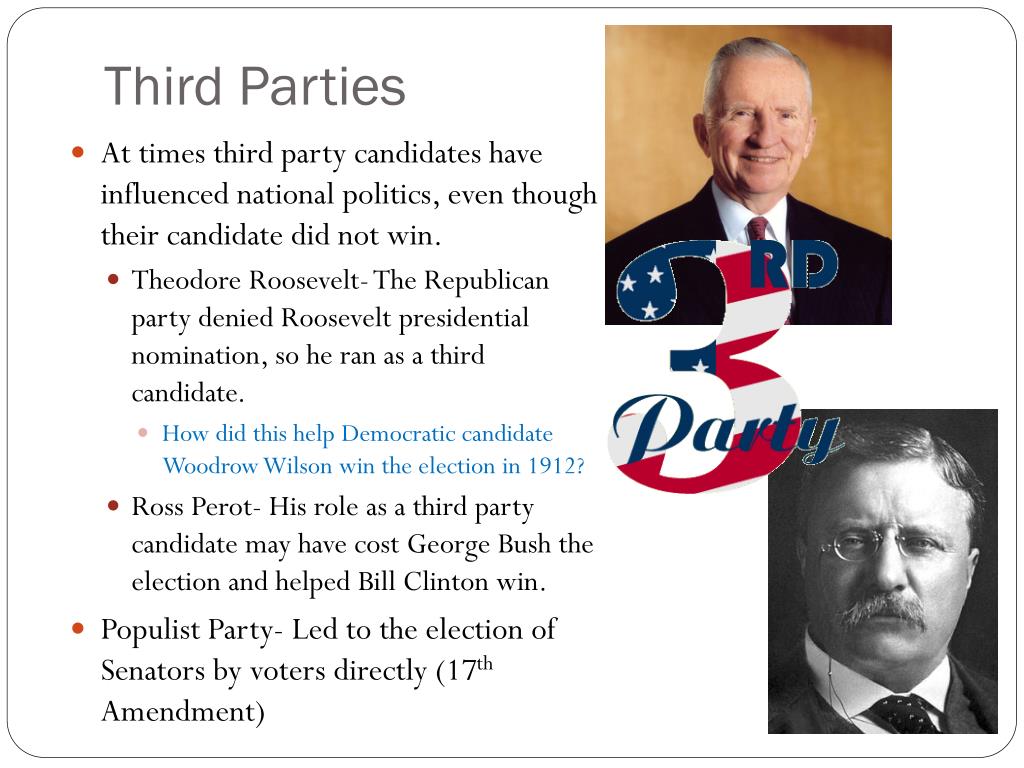 Third Parties

At times third party candidates have influenced national politics, even though their candidate did not win.

Theodore Roosevelt- The Republican party denied Roosevelt presidential nomination, so he ran as a third candidate.

How did this help Democratic candidate Woodrow Wilson win the election in 1912?

Ross Perot- His role as a third party candidate may have cost George Bush the election and helped Bill Clinton win.

Populist Party- Led to the election of Senators by voters directly (17$^{th}$ Amendment)

3 RD Party